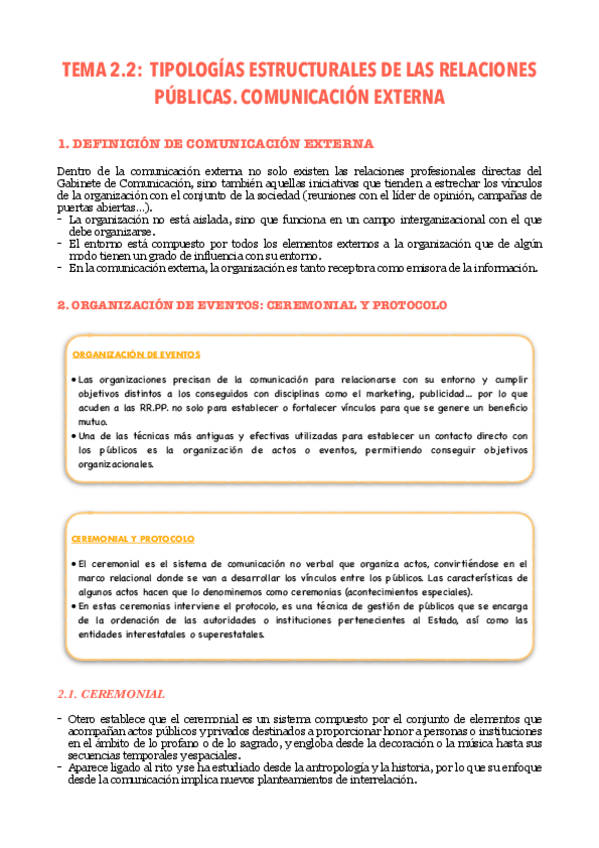 TEMA 2.2: TIPOLOGÍAS ESTRUCTURALES DE LAS RELACIONES PÚBLICAS. COMUNICACIÓN EXTERNA

1. DEFINICIÓN DE COMUNICACIÓN EXTERNA

Dentro de la comunicación externa no solo existen las relaciones profesionales directas del Gabinete de Comunicación, sino también aquellas iniciativas que tienden a estrechar los vínculos de la organización con el conjunto de la sociedad (reuniones con el líder de opinión, campañas de puertas abiertas...).
- La organización no está aislada, sino que funciona en un campo interganizacional con el que debe organizarse.
- El entorno está compuesto por todos los elementos externos a la organización que de algún modo tienen un grado de influencia con su entorno.
- En la comunicación externa, la organización es tanto receptora como emisora de la información.

2. ORGANIZACIÓN DE EVENTOS: CEREMONIAL Y PROTOCOLO

ORGANIZACIÓN DE EVENTOS

• Las organizaciones precisan de la comunicación para relacionarse con su entorno y cumplir objetivos distintos a los conseguidos con disciplinas como el marketing, publicidad... por lo que acuden a las RR.PP. no solo para establecer o fortalecer vínculos para que se genere un beneficio mutuo.
• Una de las técnicas más antiguas y efectivas utilizadas para establecer un contacto directo con los públicos es la organización de actos o eventos, permitiendo conseguir objetivos organizacionales.

CEREMONIAL Y PROTOCOLO

• El ceremonial es el sistema de comunicación no verbal que organiza actos, convirtiéndose en el marco relacional donde se van a desarrollar los vínculos entre los públicos. Las características de algunos actos hacen que lo denominemos como ceremonias (acontecimientos especiales).
• En estas ceremonias interviene el protocolo, es una técnica de gestión de públicos que se encarga de la ordenación de las autoridades o instituciones pertenecientes al Estado, así como las entidades interestatales o superestatales.

2.1. CEREMONIAL

- Otero establece que el ceremonial es un sistema compuesto por el conjunto de elementos que acompañan actos públicos y privados destinados a proporcionar honor a personas o instituciones en el ámbito de lo profano o de lo sagrado, y engloba desde la decoración o la música hasta sus secuencias temporales y espaciales.
- Aparece ligado al rito y se ha estudiado desde la antropología y la historia, por lo que su enfoque desde la comunicación implica nuevos planteamientos de interrelación.